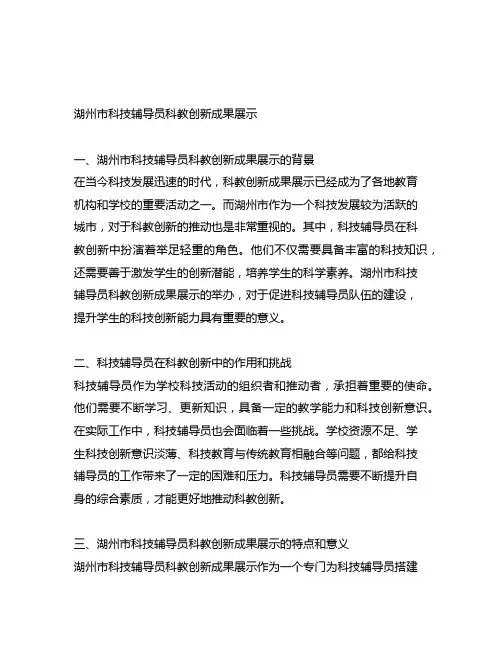 湖州市科技辅导员科教创新成果展示

一、湖州市科技辅导员科教创新成果展示的背景
在当今科技发展迅速的时代，科教创新成果展示已经成为了各地教育机构和学校的重要活动之一。而湖州市作为一个科技发展较为活跃的城市，对于科教创新的推动也是非常重视的。其中，科技辅导员在科教创新中扮演着举足轻重的角色。他们不仅需要具备丰富的科技知识，还需要善于激发学生的创新潜能，培养学生的科学素养。湖州市科技辅导员科教创新成果展示的举办，对于促进科技辅导员队伍的建设，提升学生的科技创新能力具有重要的意义。

二、科技辅导员在科教创新中的作用和挑战
科技辅导员作为学校科技活动的组织者和推动者，承担着重要的使命。他们需要不断学习、更新知识，具备一定的教学能力和科技创新意识。在实际工作中，科技辅导员也会面临着一些挑战。学校资源不足、学生科技创新意识淡薄、科技教育与传统教育相融合等问题，都给科技辅导员的工作带来了一定的困难和压力。科技辅导员需要不断提升自身的综合素质，才能更好地推动科教创新。

三、湖州市科技辅导员科教创新成果展示的特点和意义
湖州市科技辅导员科教创新成果展示作为一个专门为科技辅导员搭建